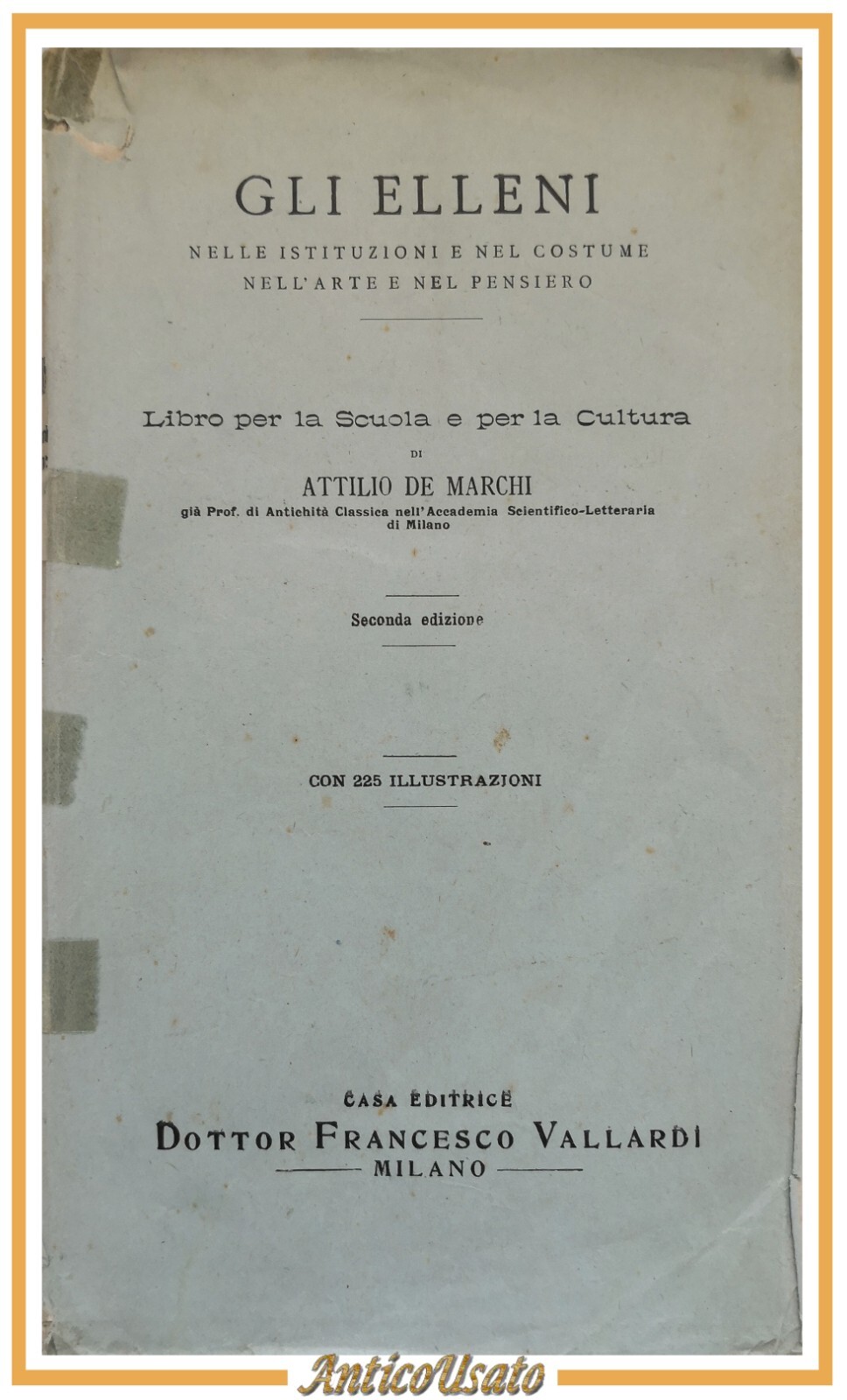 GLI ELLENI

NELLE ISTITUZIONI E NEL COSTUME
NELL'ARTE E NEL PENSIERO

Libro per la Scuola e per la Cultura

DI

ATTILIO DE MARCHI

già Prof. di Antichità Classica nell'Accademia Scientifico-Letteraria di Milano

Seconda edizione

CON 225 ILLUSTRAZIONI

CASA EDITRICE
DOTTOR FRANCESCO VALLARDI
MILANO

AnticoUsato